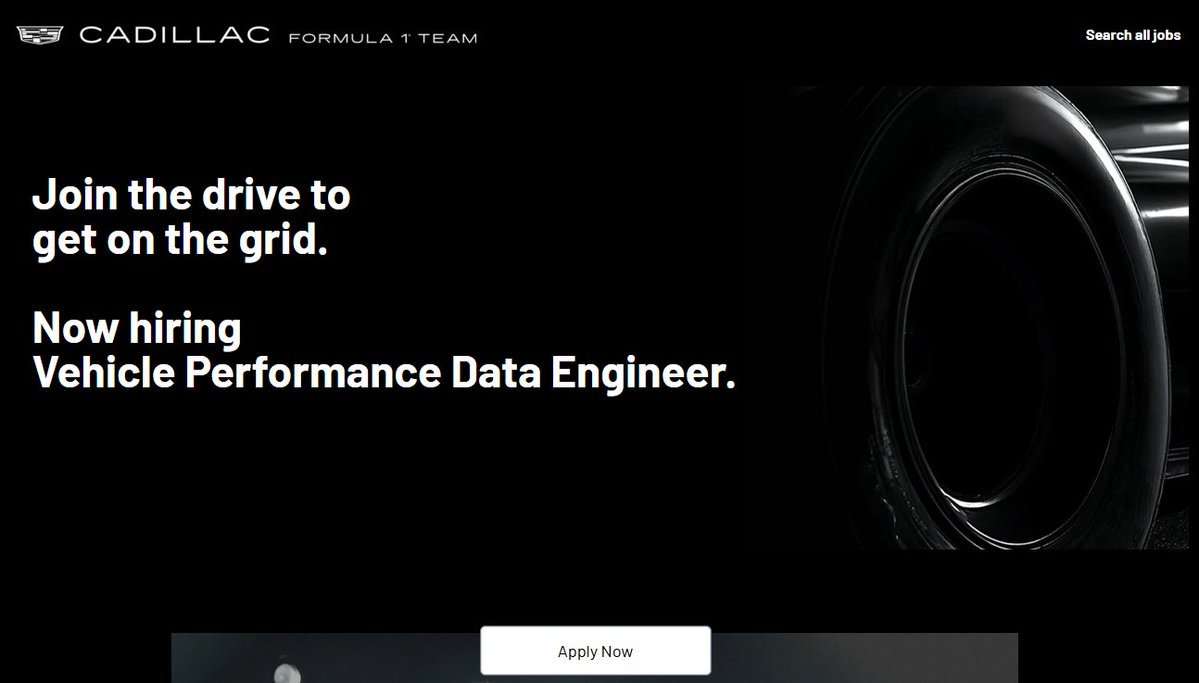 CADILLAC FORMULA 1 TEAM

Search all jobs

Join the drive to get on the grid.

Now hiring Vehicle Performance Data Engineer.

Apply Now